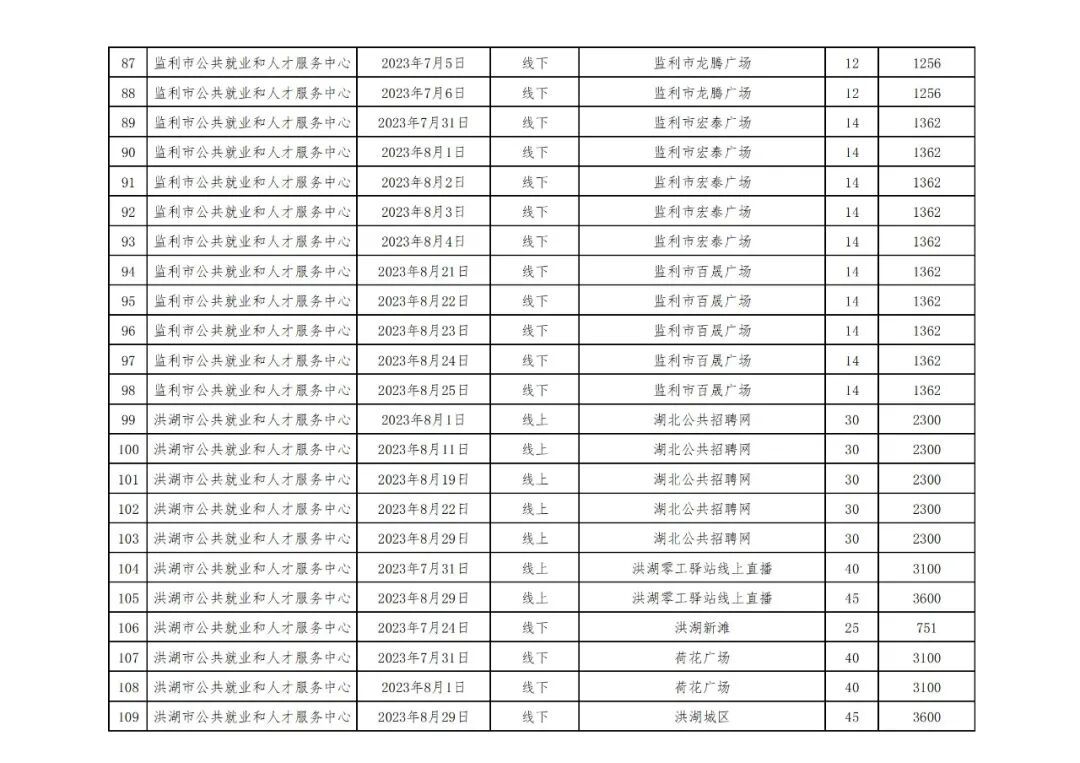 | 87 | 监利市公共就业和人才服务中心 | 2023年7月5日 | 线下 | 监利市龙腾广场 | 12 | 1256 |
|---|---|---|---|---|---|---|
| 88 | 监利市公共就业和人才服务中心 | 2023年7月6日 | 线下 | 监利市龙腾广场 | 12 | 1256 |
| 89 | 监利市公共就业和人才服务中心 | 2023年7月31日 | 线下 | 监利市宏泰广场 | 14 | 1362 |
| 90 | 监利市公共就业和人才服务中心 | 2023年8月1日 | 线下 | 监利市宏泰广场 | 14 | 1362 |
| 91 | 监利市公共就业和人才服务中心 | 2023年8月2日 | 线下 | 监利市宏泰广场 | 14 | 1362 |
| 92 | 监利市公共就业和人才服务中心 | 2023年8月3日 | 线下 | 监利市宏泰广场 | 14 | 1362 |
| 93 | 监利市公共就业和人才服务中心 | 2023年8月4日 | 线下 | 监利市宏泰广场 | 14 | 1362 |
| 94 | 监利市公共就业和人才服务中心 | 2023年8月21日 | 线下 | 监利市百晟广场 | 14 | 1362 |
| 95 | 监利市公共就业和人才服务中心 | 2023年8月22日 | 线下 | 监利市百晟广场 | 14 | 1362 |
| 96 | 监利市公共就业和人才服务中心 | 2023年8月23日 | 线下 | 监利市百晟广场 | 14 | 1362 |
| 97 | 监利市公共就业和人才服务中心 | 2023年8月24日 | 线下 | 监利市百晟广场 | 14 | 1362 |
| 98 | 监利市公共就业和人才服务中心 | 2023年8月25日 | 线下 | 监利市百晟广场 | 14 | 1362 |
| 99 | 洪湖市公共就业和人才服务中心 | 2023年8月1日 | 线上 | 湖北公共招聘网 | 30 | 2300 |
| 100 | 洪湖市公共就业和人才服务中心 | 2023年8月11日 | 线上 | 湖北公共招聘网 | 30 | 2300 |
| 101 | 洪湖市公共就业和人才服务中心 | 2023年8月19日 | 线上 | 湖北公共招聘网 | 30 | 2300 |
| 102 | 洪湖市公共就业和人才服务中心 | 2023年8月22日 | 线上 | 湖北公共招聘网 | 30 | 2300 |
| 103 | 洪湖市公共就业和人才服务中心 | 2023年8月29日 | 线上 | 湖北公共招聘网 | 30 | 2300 |
| 104 | 洪湖市公共就业和人才服务中心 | 2023年7月31日 | 线上 | 洪湖零工驿站线上直播 | 40 | 3100 |
| 105 | 洪湖市公共就业和人才服务中心 | 2023年8月29日 | 线上 | 洪湖零工驿站线上直播 | 45 | 3600 |
| 106 | 洪湖市公共就业和人才服务中心 | 2023年7月24日 | 线下 | 洪湖新滩 | 25 | 751 |
| 107 | 洪湖市公共就业和人才服务中心 | 2023年7月31日 | 线下 | 荷花广场 | 40 | 3100 |
| 108 | 洪湖市公共就业和人才服务中心 | 2023年8月1日 | 线下 | 荷花广场 | 40 | 3100 |
| 109 | 洪湖市公共就业和人才服务中心 | 2023年8月29日 | 线下 | 洪湖城区 | 45 | 3600 |